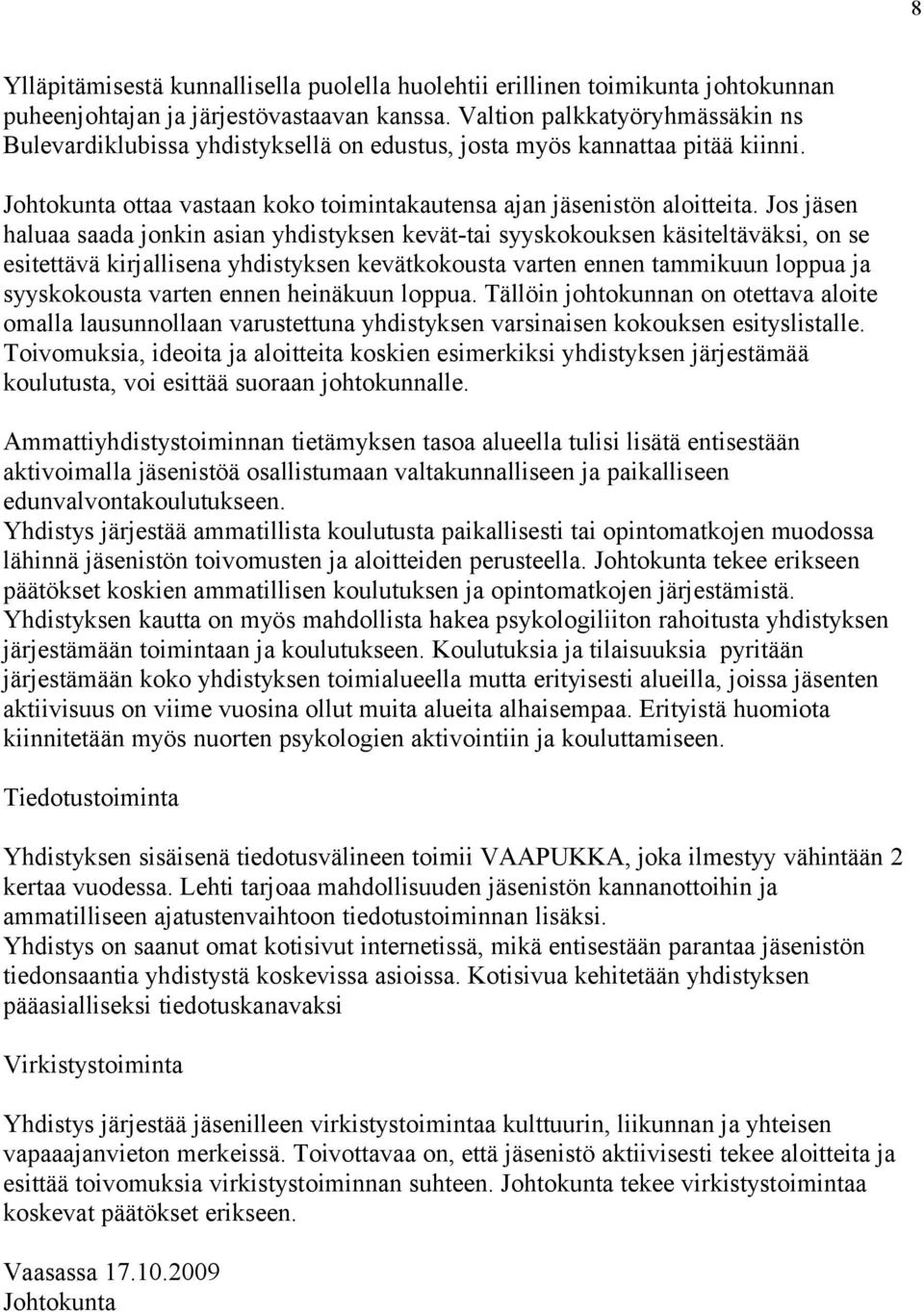 8

Ylläpitämisestä kunnallisella puolella huolehtii erillinen toimikunta johtokunnan puheenjohtajan ja järjestövastaavan kanssa. Valtion palkkatyöryhmässäkin ns Bulevardiklubissa yhdistyksellä on edustus, josta myös kannattaa pitää kiinni.

Johtokunta ottaa vastaan koko toimintakautensa ajan jäsenistön aloitteita. Jos jäsen haluaa saada jonkin asian yhdistyksen kevät-tai syyskokouksen käsiteltäväksi, on se esitettävä kirjallisena yhdistyksen kevätkokousta varten ennen tammikuun loppua ja syyskokousta varten ennen heinäkuun loppua. Tällöin johtokunnan on otettava aloite omalla lausunnollaan varustettuna yhdistyksen varsinaisen kokouksen esityslistalle. Toivomuksia, ideoita ja aloitteita koskien esimerkiksi yhdistyksen järjestämää koulutusta, voi esittää suoraan johtokunnalle.

Ammattiyhdistystoiminnan tietämyksen tasoa alueella tulisi lisätä entisestään aktivoimalla jäsenistöä osallistumaan valtakunnalliseen ja paikalliseen edunvalvontakoulutukseen.
Yhdistys järjestää ammatillista koulutusta paikallisesti tai opintomatkojen muodossa lähinnä jäsenistön toivomusten ja aloitteiden perusteella. Johtokunta tekee erikseen päätökset koskien ammatillisen koulutuksen ja opintomatkojen järjestämistä. Yhdistyksen kautta on myös mahdollista hakea psykologiliiton rahoitusta yhdistyksen järjestämään toimintaan ja koulutukseen. Koulutuksia ja tilaisuuksia pyritään järjestämään koko yhdistyksen toimialueella mutta erityisesti alueilla, joissa jäsenten aktiivisuus on viime vuosina ollut muita alueita alhaisempaa. Erityistä huomiota kiinnitetään myös nuorten psykologien aktivointiin ja kouluttamiseen.

Tiedotustoiminta

Yhdistyksen sisäisenä tiedotusvälineen toimii VAAPUKKA, joka ilmestyy vähintään 2 kertaa vuodessa. Lehti tarjoaa mahdollisuuden jäsenistön kannanottoihin ja ammatilliseen ajatustenvaihtoon tiedotustoiminnan lisäksi.
Yhdistys on saanut omat kotisivut internetissä, mikä entisestään parantaa jäsenistön tiedonsaantia yhdistystä koskevissa asioissa. Kotisivua kehitetään yhdistyksen pääasialliseksi tiedotuskanavaksi

Virkistystoiminta

Yhdistys järjestää jäsenilleen virkistystoimintaa kulttuurin, liikunnan ja yhteisen vapaaajanvieton merkeissä. Toivottavaa on, että jäsenistö aktiivisesti tekee aloitteita ja esittää toivomuksia virkistystoiminnan suhteen. Johtokunta tekee virkistystoimintaa koskevat päätökset erikseen.

Vaasassa 17.10.2009
Johtokunta